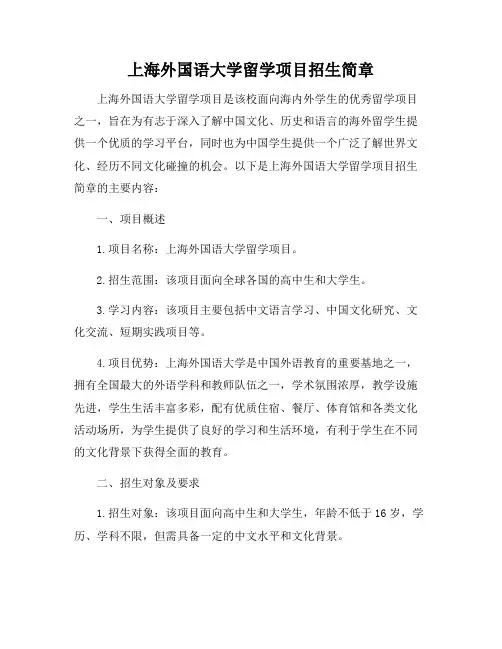 上海外国语大学留学项目招生简章

上海外国语大学留学项目是该校面向海内外学生的优秀留学项目之一，旨在为有志于深入了解中国文化、历史和语言的海外留学生提供一个优质的学习平台，同时也为中国学生提供一个广泛了解世界文化、经历不同文化碰撞的机会。以下是上海外国语大学留学项目招生简章的主要内容：

一、项目概述

1. 项目名称：上海外国语大学留学项目。

2. 招生范围：该项目面向全球各国的高中生和大学生。

3. 学习内容：该项目主要包括中文语言学习、中国文化研究、文化交流、短期实践项目等。

4. 项目优势：上海外国语大学是中国外语教育的重要基地之一，拥有全国最大的外语学科和教师队伍之一，学术氛围浓厚，教学设施先进，学生生活丰富多彩，配有优质住宿、餐厅、体育馆和各类文化活动场所，为学生提供了良好的学习和生活环境，有利于学生在不同的文化背景下获得全面的教育。

二、招生对象及要求

1. 招生对象：该项目面向高中生和大学生，年龄不低于 16 岁，学历、学科不限，但需具备一定的中文水平和文化背景。